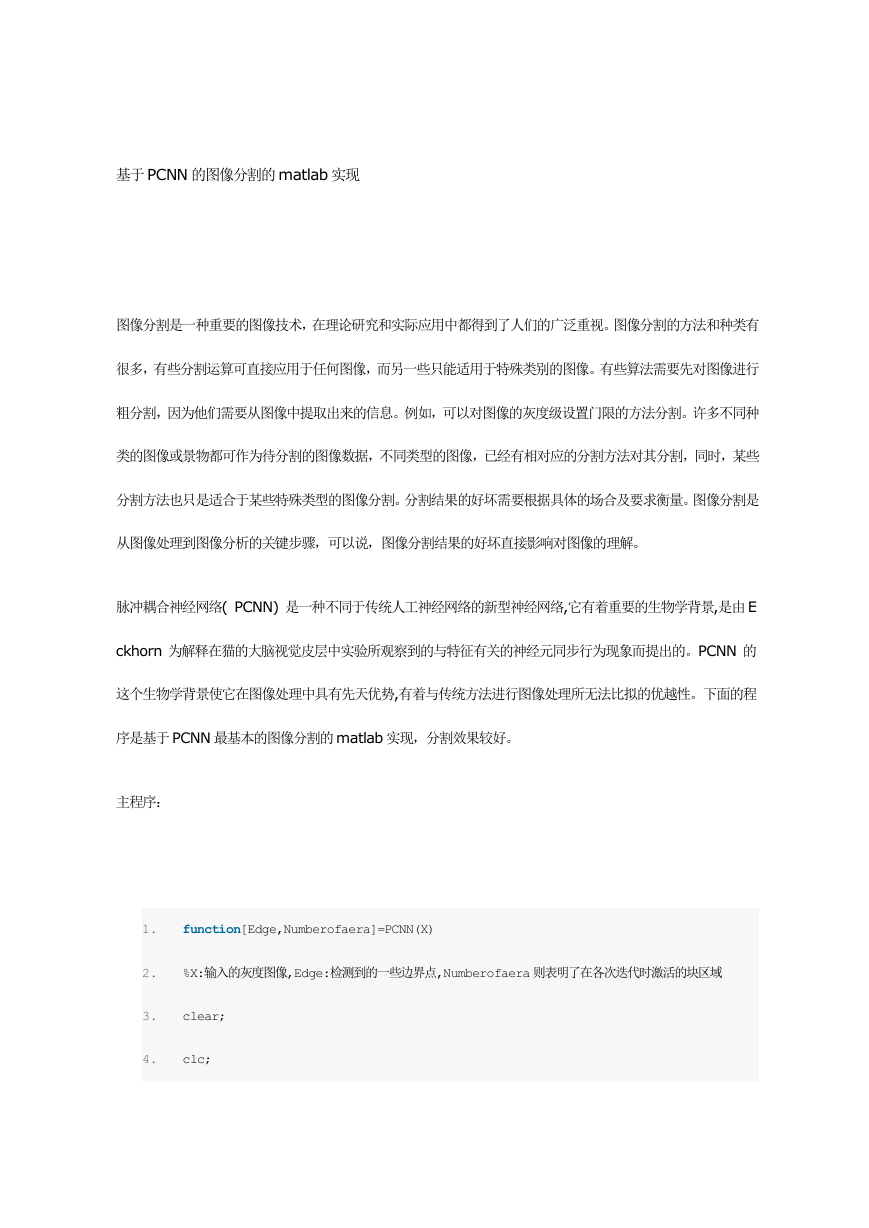 基于 PCNN 的图像分割的 matlab 实现

图像分割是一种重要的图像技术，在理论研究和实际应用中都得到了人们的广泛重视。图像分割的方法和种类有很多，有些分割运算可直接应用于任何图像，而另一些只能适用于特殊类别的图像。有些算法需要先对图像进行粗分割，因为他们需要从图像中提取出来的信息。例如，可以对图像的灰度级设置门限的方法分割。许多不同种类的图像或景物都可作为待分割的图像数据，不同类型的图像，已经有相对应的分割方法对其分割，同时，某些分割方法也只是适合于某些特殊类型的图像分割。分割结果的好坏需要根据具体的场合及要求衡量。图像分割是从图像处理到图像分析的关键步骤，可以说，图像分割结果的好坏直接影响对图像的理解。

脉冲耦合神经网络( PCNN) 是一种不同于传统人工神经网络的新型神经网络,它有着重要的生物学背景,是由 Eckhorn 为解释在猫的大脑视觉皮层中实验所观察到的与特征有关的神经元同步行为现象而提出的。PCNN 的这个生物学背景使它在图像处理中具有先天优势,有着与传统方法进行图像处理所无法比拟的优越性。下面的程序是基于 PCNN 最基本的图像分割的 matlab 实现，分割效果较好。

主程序：

1. function[Edge,Numberofaera]=PCNN(X)
2. %X:输入的灰度图像,Edge:检测到的一些边界点,Numberofaera 则表明了在各次迭代时激活的块区域
3. clear;
4. clc;